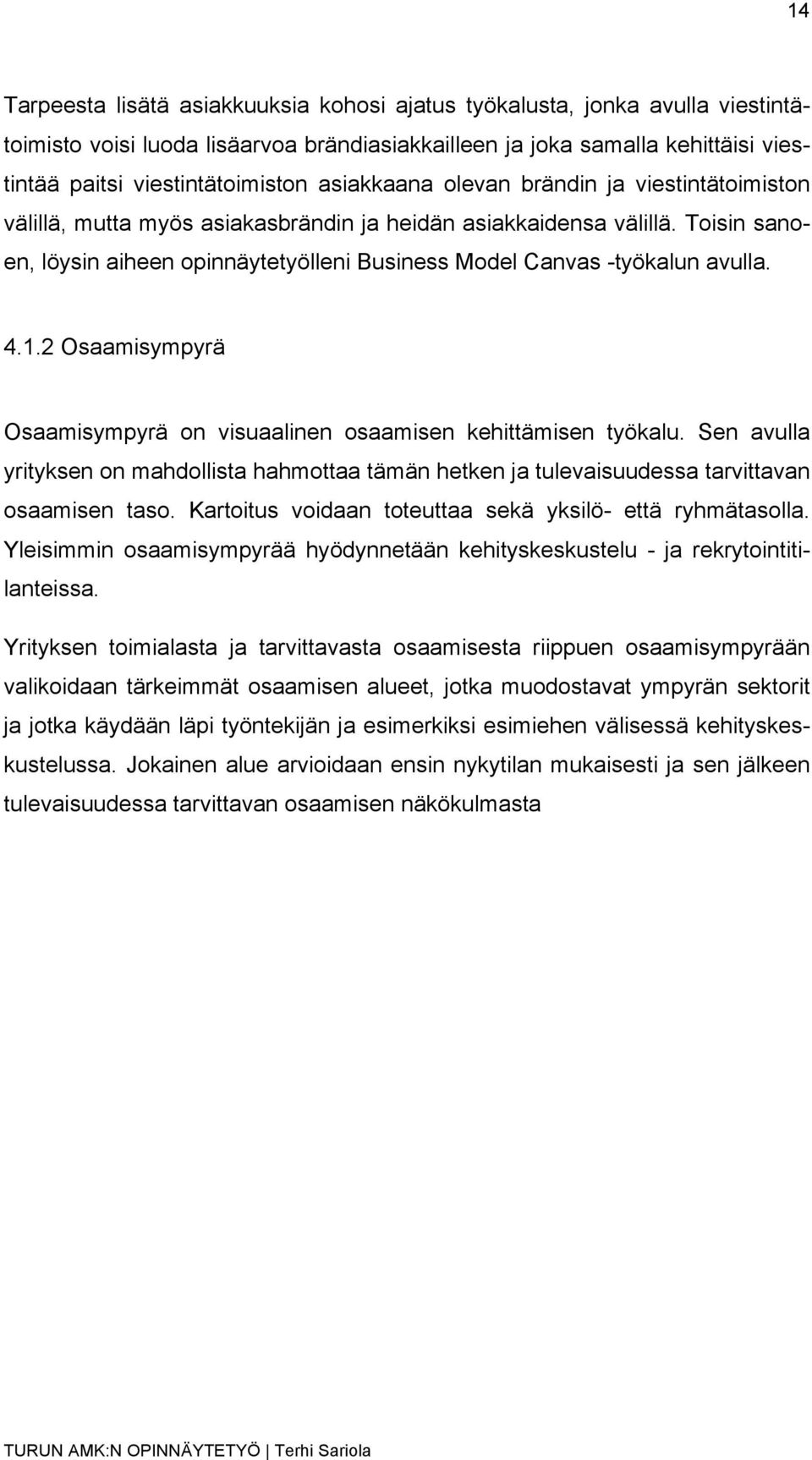 14

Tarpeesta lisätä asiakkuuksia kohosi ajatus työkalusta, jonka avulla viestintätoimisto voisi luoda lisäarvoa brändiasiakkailleen ja joka samalla kehittäisi viestintää paitsi viestintätoimiston asiakkaana olevan brändin ja viestintätoimiston välillä, mutta myös asiakasbrändin ja heidän asiakkaidensa välillä. Toisin sanoen, löysin aiheen opinnäytetyölleni Business Model Canvas -työkalun avulla.

4.1.2 Osaamisympyrä

Osaamisympyrä on visuaalinen osaamisen kehittämisen työkalu. Sen avulla yrityksen on mahdollista hahmottaa tämän hetken ja tulevaisuudessa tarvittavan osaamisen taso. Kartoitus voidaan toteuttaa sekä yksilö- että ryhmätasolla. Yleisimmin osaamisympyrää hyödynnetään kehityskeskustelu - ja rekrytointitilanteissa.

Yrityksen toimialasta ja tarvittavasta osaamisesta riippuen osaamisympyrään valikoidaan tärkeimmät osaamisen alueet, jotka muodostavat ympyrän sektorit ja jotka käydään läpi työntekijän ja esimerkiksi esimiehen välisessä kehityskeskustelussa. Jokainen alue arvioidaan ensin nykytilan mukaisesti ja sen jälkeen tulevaisuudessa tarvittavan osaamisen näkökulmasta

TURUN AMK:N OPINNÄYTETYÖ | Terhi Sariola